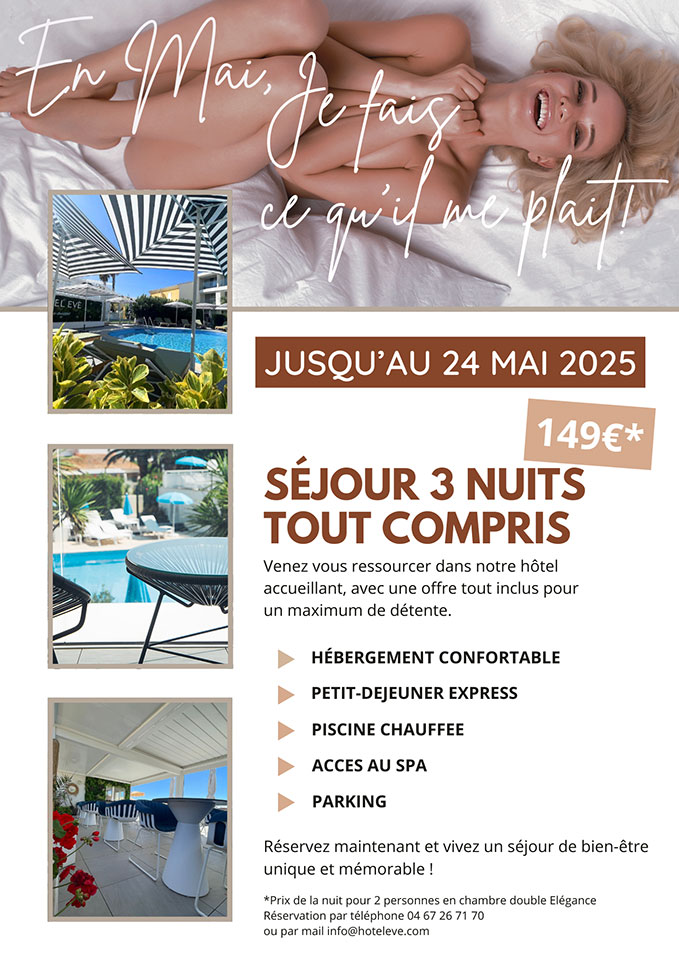 En Mai, Je fais ce qu'il me plait!

EL EVE

JUSQU'AU 24 MAI 2025

149€*

SÉJOUR 3 NUITS TOUT COMPRIS

Venez vous ressourcer dans notre hôtel accueillant, avec une offre tout inclus pour un maximum de détente.

HÉBERGEMENT CONFORTABLE

PETIT-DEJEUNER EXPRESS

PISCINE CHAUFFEE

ACCES AU SPA

PARKING

Réservez maintenant et vivez un séjour de bien-être unique et mémorable !

*Prix de la nuit pour 2 personnes en chambre double Elégance
Réservation par téléphone 04 67 26 71 70
ou par mail info@hoteleve.com